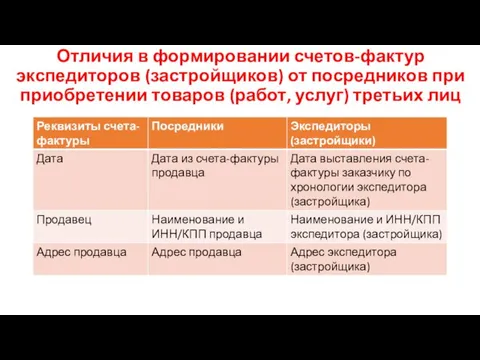 Отличия в формировании счетов-фактур экспедиторов (застройщиков) от посредников при приобретении товаров (работ, услуг) третьих лиц

| Реквизиты счета-фактуры | Посредники | Экспедиторы (застройщики) |
|---|---|---|
| Дата | Дата из счета-фактуры продавца | Дата выставления счета-фактуры заказчику по хронологии экспедитора (застройщика) |
| Продавец | Наименование и ИНН/КПП продавца | Наименование и ИНН/КПП экспедитора (застройщика) |
| Адрес продавца | Адрес продавца | Адрес экспедитора (застройщика) |